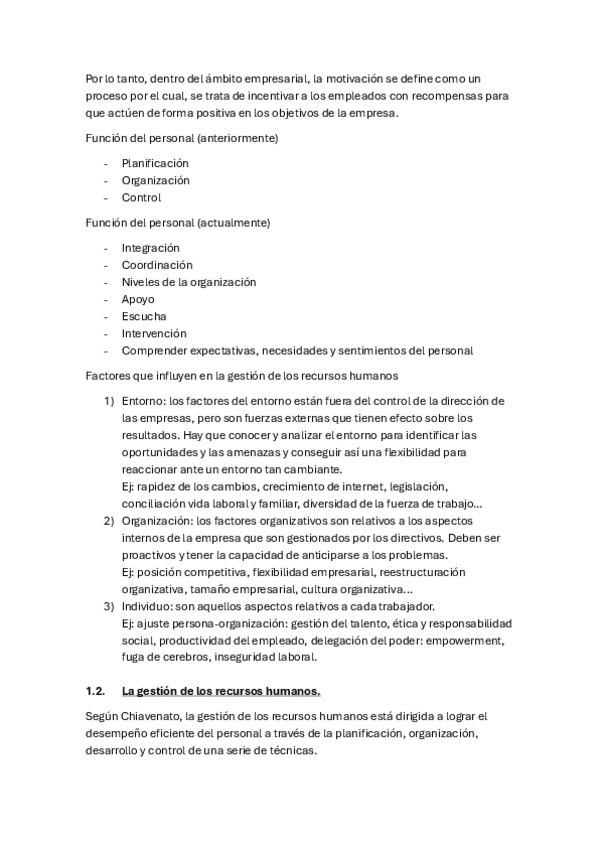 Por lo tanto, dentro del ámbito empresarial, la motivación se define como un proceso por el cual, se trata de incentivar a los empleados con recompensas para que actúen de forma positiva en los objetivos de la empresa.

Función del personal (anteriormente)

- Planificación
- Organización
- Control

Función del personal (actualmente)

- Integración
- Coordinación
- Niveles de la organización
- Apoyo
- Escucha
- Intervención
- Comprender expectativas, necesidades y sentimientos del personal

Factores que influyen en la gestión de los recursos humanos

1) Entorno: los factores del entorno están fuera del control de la dirección de las empresas, pero son fuerzas externas que tienen efecto sobre los resultados. Hay que conocer y analizar el entorno para identificar las oportunidades y las amenazas y conseguir así una flexibilidad para reaccionar ante un entorno tan cambiante.
Ej: rapidez de los cambios, crecimiento de internet, legislación, conciliación vida laboral y familiar, diversidad de la fuerza de trabajo…
2) Organización: los factores organizativos son relativos a los aspectos internos de la empresa que son gestionados por los directivos. Deben ser proactivos y tener la capacidad de anticiparse a los problemas.
Ej: posición competitiva, flexibilidad empresarial, reestructuración organizativa, tamaño empresarial, cultura organizativa…
3) Individuo: son aquellos aspectos relativos a cada trabajador.
Ej: ajuste persona-organización: gestión del talento, ética y responsabilidad social, productividad del empleado, delegación del poder: empowerment, fuga de cerebros, inseguridad laboral.

1.2. La gestión de los recursos humanos.

Según Chiavenato, la gestión de los recursos humanos está dirigida a lograr el desempeño eficiente del personal a través de la planificación, organización, desarrollo y control de una serie de técnicas.